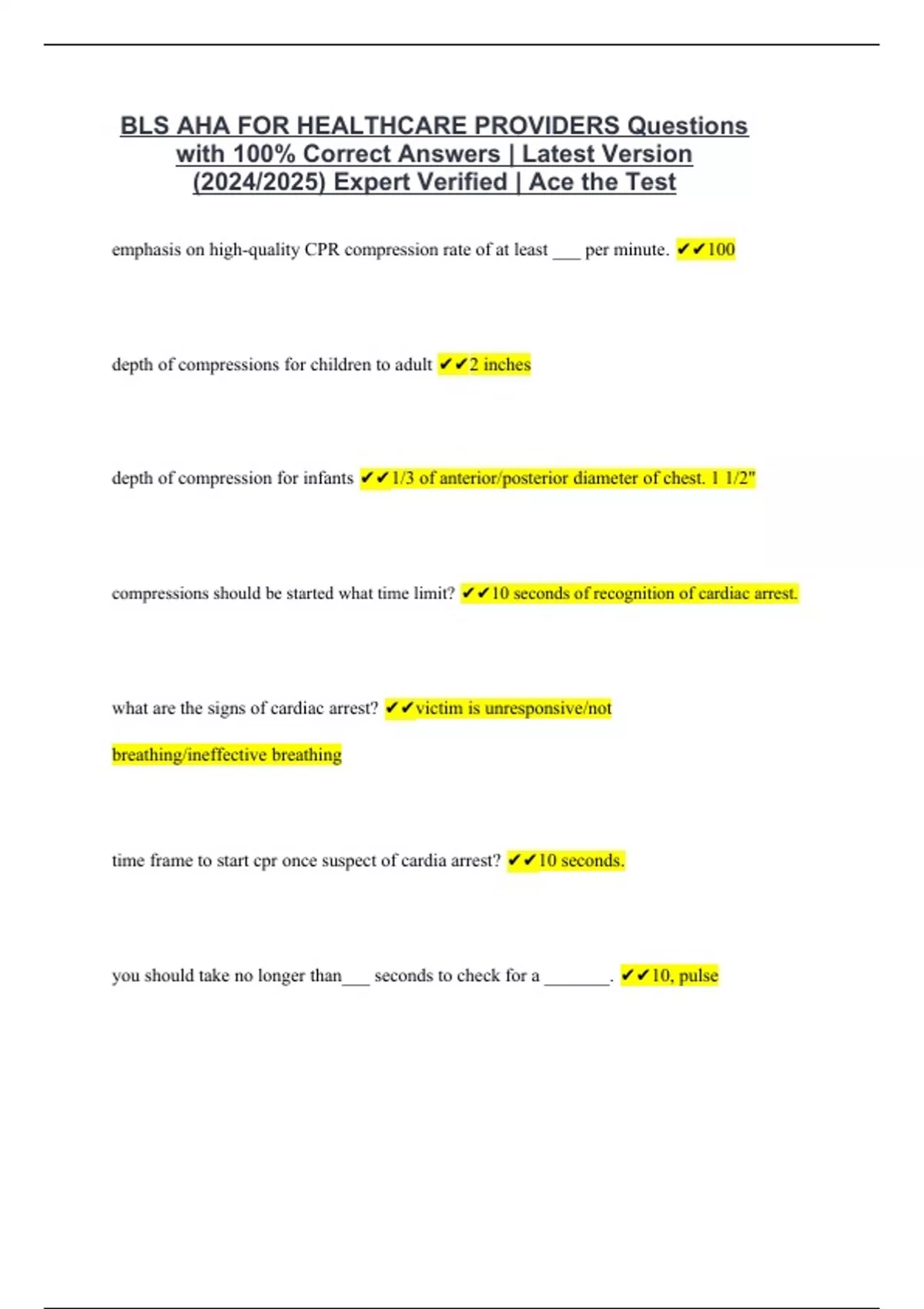 BLS AHA FOR HEALTHCARE PROVIDERS Questions with 100% Correct Answers | Latest Version (2024/2025) Expert Verified | Ace the Test

emphasis on high-quality CPR compression rate of at least ___ per minute. ✔✔100

depth of compressions for children to adult ✔✔2 inches

depth of compression for infants ✔✔1/3 of anterior/posterior diameter of chest. 1 1/2"

compressions should be started what time limit? ✔✔10 seconds of recognition of cardiac arrest.

what are the signs of cardiac arrest? ✔✔victim is unresponsive/not breathing/ineffective breathing

time frame to start cpr once suspect of cardia arrest? ✔✔10 seconds.

you should take no longer than___ seconds to check for a _______. ✔✔10, pulse